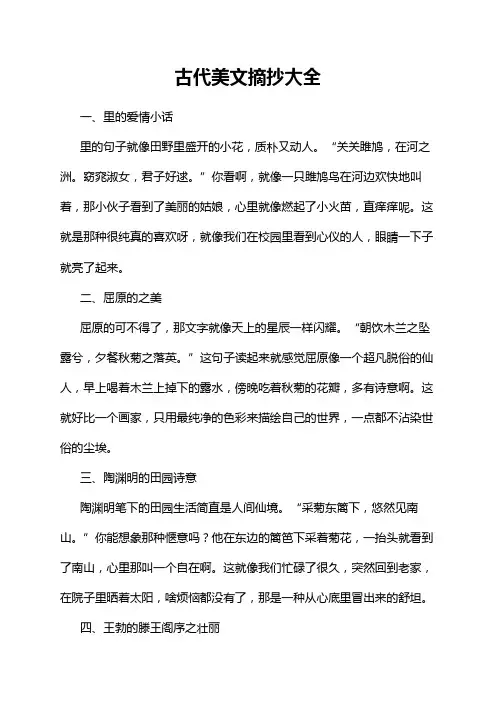 古代美文摘抄大全

一、里的爱情小话

里的句子就像田野里盛开的小花，质朴又动人。“关关雎鸠，在河之洲。窈窕淑女，君子好逑。”你看啊，就像一只雎鸠鸟在河边欢快地叫着，那小伙子看到了美丽的姑娘，心里就像燃起了小火苗，直痒痒呢。这就是那种很纯真的喜欢呀，就像我们在校园里看到心仪的人，眼睛一下子就亮了起来。

二、屈原的之美

屈原的可不得了，那文字就像天上的星辰一样闪耀。“朝饮木兰之坠露兮，夕餐秋菊之落英。”这句子读起来就感觉屈原像一个超凡脱俗的仙人，早上喝着木兰上掉下的露水，傍晚吃着秋菊的花瓣，多有诗意啊。这就好比一个画家，只用最纯净的色彩来描绘自己的世界，一点都不沾染世俗的尘埃。

三、陶渊明的田园诗意

陶渊明笔下的田园生活简直是人间仙境。“采菊东篱下，悠然见南山。”你能想象那种惬意吗？他在东边的篱笆下采着菊花，一抬头就看到了南山，心里那叫一个自在啊。这就像我们忙碌了很久，突然回到老家，在院子里晒着太阳，啥烦恼都没有了，那是一种从心底里冒出来的舒坦。

四、王勃的滕王阁序之壮丽